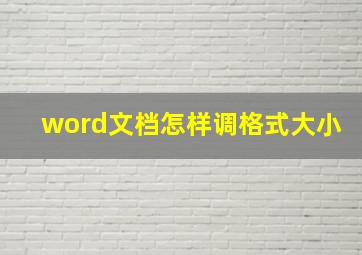 word文档怎样调格式大小